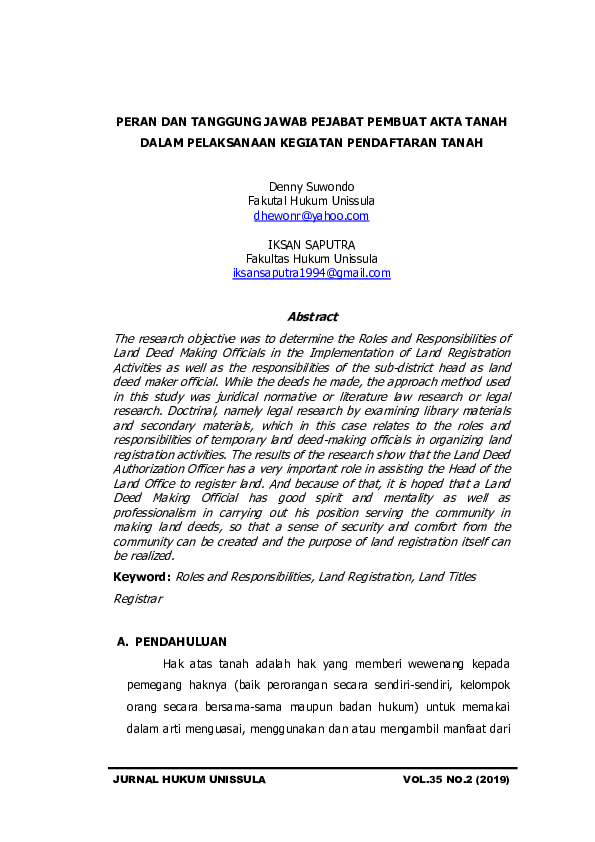 PERAN DAN TANGGUNG JAWAB PEJABAT PEMBUAT AKTA TANAH DALAM PELAKSANAAN KEGIATAN PENDAFTARAN TANAH

Denny Suwondo
Fakutal Hukum Unissula
dhewonr@yahoo.com

IKSAN SAPUTRA
Fakultas Hukum Unissula
iksansaputra1994@gmail.com

Abstract

The research objective was to determine the Roles and Responsibilities of Land Deed Making Officials in the Implementation of Land Registration Activities as well as the responsibilities of the sub-district head as land deed maker official. While the deeds he made, the approach method used in this study was juridical normative or literature law research or legal research. Doctrinal, namely legal research by examining library materials and secondary materials, which in this case relates to the roles and responsibilities of temporary land deed-making officials in organizing land registration activities. The results of the research show that the Land Deed Authorization Officer has a very important role in assisting the Head of the Land Office to register land. And because of that, it is hoped that a Land Deed Making Official has good spirit and mentality as well as professionalism in carrying out his position serving the community in making land deeds, so that a sense of security and comfort from the community can be created and the purpose of land registration itself can be realized.

Keyword: Roles and Responsibilities, Land Registration, Land Titles Registrar

A. PENDAHULUAN

Hak atas tanah adalah hak yang memberi wewenang kepada pemegang haknya (baik perorangan secara sendiri-sendiri, kelompok orang secara bersama-sama maupun badan hukum) untuk memakai dalam arti menguasai, menggunakan dan atau mengambil manfaat dari

JURNAL HUKUM UNISSULA VOL.35 NO.2 (2019)